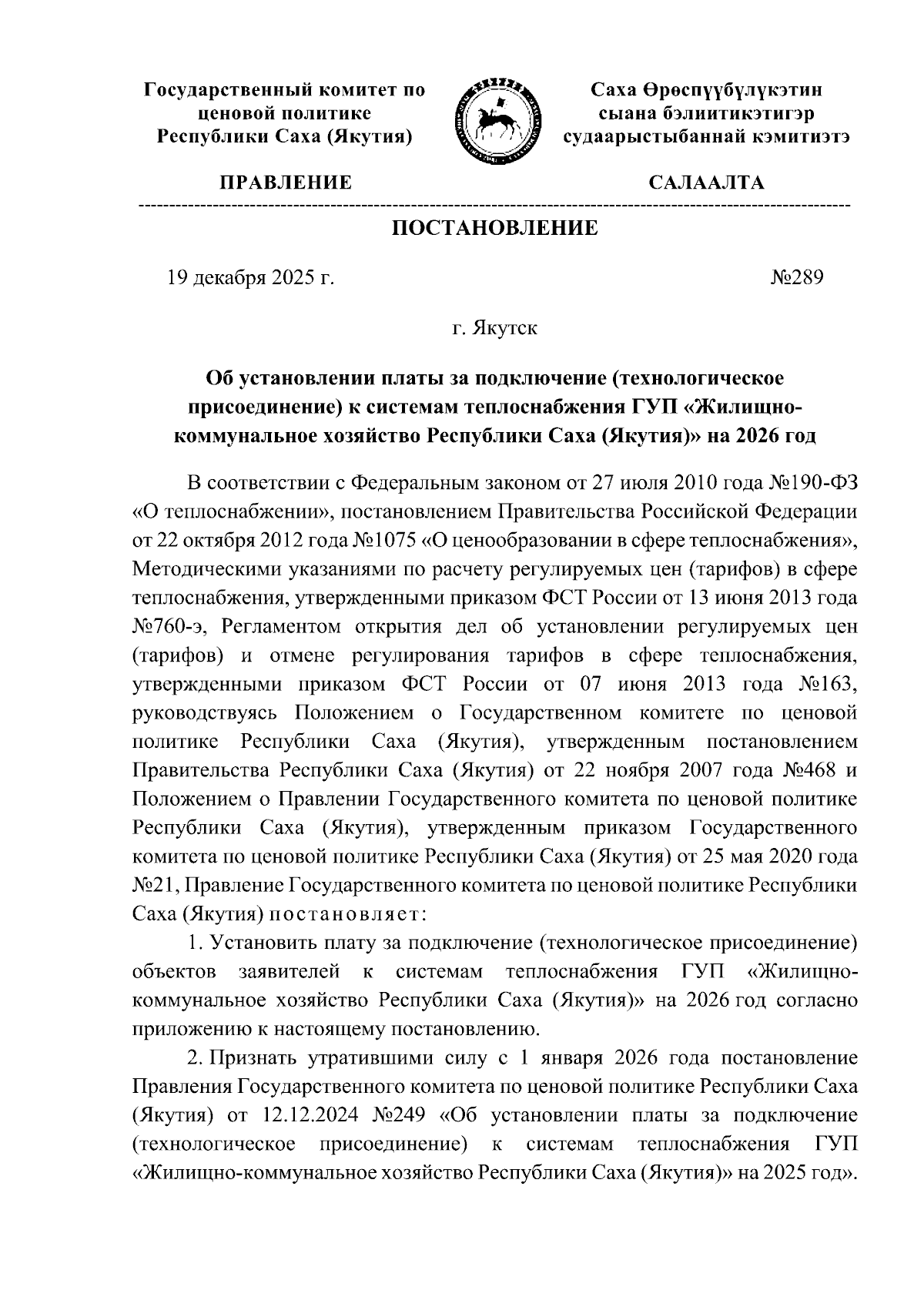 Государственный комитет по ценовой политике Республики Саха (Якутия)

Саха Өрөспүүбүлүкэтин сыана бэлиитикэтигэр судаарыстыбаннай кэмитиэтэ

ПРАВЛЕНИЕ

САЛААЛТА

ПОСТАНОВЛЕНИЕ

19 декабря 2025 г.

№289

г. Якутск

Об установлении платы за подключение (технологическое присоединение) к системам теплоснабжения ГУП «Жилищно-коммунальное хозяйство Республики Саха (Якутия)» на 2026 год

В соответствии с Федеральным законом от 27 июля 2010 года №190-ФЗ «О теплоснабжении», постановлением Правительства Российской Федерации от 22 октября 2012 года №1075 «О ценообразовании в сфере теплоснабжения», Методическими указаниями по расчету регулируемых цен (тарифов) в сфере теплоснабжения, утвержденными приказом ФСТ России от 13 июня 2013 года №760-э, Регламентом открытия дел об установлении регулируемых цен (тарифов) и отмене регулирования тарифов в сфере теплоснабжения, утвержденными приказом ФСТ России от 07 июня 2013 года №163, руководствуясь Положением о Государственном комитете по ценовой политике Республики Саха (Якутия), утвержденным постановлением Правительства Республики Саха (Якутия) от 22 ноября 2007 года №468 и Положением о Правлении Государственного комитета по ценовой политике Республики Саха (Якутия), утвержденным приказом Государственного комитета по ценовой политике Республики Саха (Якутия) от 25 мая 2020 года №21, Правление Государственного комитета по ценовой политике Республики Саха (Якутия) постановляет:

1. Установить плату за подключение (технологическое присоединение) объектов заявителей к системам теплоснабжения ГУП «Жилищно-коммунальное хозяйство Республики Саха (Якутия)» на 2026 год согласно приложению к настоящему постановлению.

2. Признать утратившими силу с 1 января 2026 года постановление Правления Государственного комитета по ценовой политике Республики Саха (Якутия) от 12.12.2024 №249 «Об установлении платы за подключение (технологическое присоединение) к системам теплоснабжения ГУП «Жилищно-коммунальное хозяйство Республики Саха (Якутия)» на 2025 год».